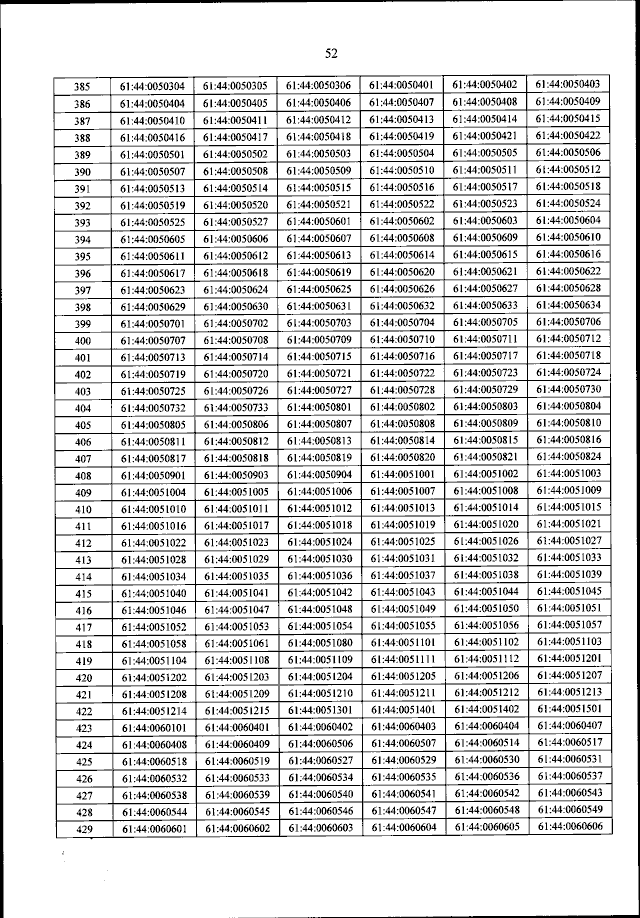 52

| 385 | 61:44:0050304 | 61:44:0050305 | 61:44:0050306 | 61:44:0050401 | 61:44:0050402 | 61:44:0050403 |
|---|---|---|---|---|---|---|
| 386 | 61:44:0050404 | 61:44:0050405 | 61:44:0050406 | 61:44:0050407 | 61:44:0050408 | 61:44:0050409 |
| 387 | 61:44:0050410 | 61:44:0050411 | 61:44:0050412 | 61:44:0050413 | 61:44:0050414 | 61:44:0050415 |
| 388 | 61:44:0050416 | 61:44:0050417 | 61:44:0050418 | 61:44:0050419 | 61:44:0050421 | 61:44:0050422 |
| 389 | 61:44:0050501 | 61:44:0050502 | 61:44:0050503 | 61:44:0050504 | 61:44:0050505 | 61:44:0050506 |
| 390 | 61:44:0050507 | 61:44:0050508 | 61:44:0050509 | 61:44:0050510 | 61:44:0050511 | 61:44:0050512 |
| 391 | 61:44:0050513 | 61:44:0050514 | 61:44:0050515 | 61:44:0050516 | 61:44:0050517 | 61:44:0050518 |
| 392 | 61:44:0050519 | 61:44:0050520 | 61:44:0050521 | 61:44:0050522 | 61:44:0050523 | 61:44:0050524 |
| 393 | 61:44:0050525 | 61:44:0050527 | 61:44:0050601 | 61:44:0050602 | 61:44:0050603 | 61:44:0050604 |
| 394 | 61:44:0050605 | 61:44:0050606 | 61:44:0050607 | 61:44:0050608 | 61:44:0050609 | 61:44:0050610 |
| 395 | 61:44:0050611 | 61:44:0050612 | 61:44:0050613 | 61:44:0050614 | 61:44:0050615 | 61:44:0050616 |
| 396 | 61:44:0050617 | 61:44:0050618 | 61:44:0050619 | 61:44:0050620 | 61:44:0050621 | 61:44:0050622 |
| 397 | 61:44:0050623 | 61:44:0050624 | 61:44:0050625 | 61:44:0050626 | 61:44:0050627 | 61:44:0050628 |
| 398 | 61:44:0050629 | 61:44:0050630 | 61:44:0050631 | 61:44:0050632 | 61:44:0050633 | 61:44:0050634 |
| 399 | 61:44:0050701 | 61:44:0050702 | 61:44:0050703 | 61:44:0050704 | 61:44:0050705 | 61:44:0050706 |
| 400 | 61:44:0050707 | 61:44:0050708 | 61:44:0050709 | 61:44:0050710 | 61:44:0050711 | 61:44:0050712 |
| 401 | 61:44:0050713 | 61:44:0050714 | 61:44:0050715 | 61:44:0050716 | 61:44:0050717 | 61:44:0050718 |
| 402 | 61:44:0050719 | 61:44:0050720 | 61:44:0050721 | 61:44:0050722 | 61:44:0050723 | 61:44:0050724 |
| 403 | 61:44:0050725 | 61:44:0050726 | 61:44:0050727 | 61:44:0050728 | 61:44:0050729 | 61:44:0050730 |
| 404 | 61:44:0050732 | 61:44:0050733 | 61:44:0050801 | 61:44:0050802 | 61:44:0050803 | 61:44:0050804 |
| 405 | 61:44:0050805 | 61:44:0050806 | 61:44:0050807 | 61:44:0050808 | 61:44:0050809 | 61:44:0050810 |
| 406 | 61:44:0050811 | 61:44:0050812 | 61:44:0050813 | 61:44:0050814 | 61:44:0050815 | 61:44:0050816 |
| 407 | 61:44:0050817 | 61:44:0050818 | 61:44:0050819 | 61:44:0050820 | 61:44:0050821 | 61:44:0050824 |
| 408 | 61:44:0050901 | 61:44:0050903 | 61:44:0050904 | 61:44:0051001 | 61:44:0051002 | 61:44:0051003 |
| 409 | 61:44:0051004 | 61:44:0051005 | 61:44:0051006 | 61:44:0051007 | 61:44:0051008 | 61:44:0051009 |
| 410 | 61:44:0051010 | 61:44:0051011 | 61:44:0051012 | 61:44:0051013 | 61:44:0051014 | 61:44:0051015 |
| 411 | 61:44:0051016 | 61:44:0051017 | 61:44:0051018 | 61:44:0051019 | 61:44:0051020 | 61:44:0051021 |
| 412 | 61:44:0051022 | 61:44:0051023 | 61:44:0051024 | 61:44:0051025 | 61:44:0051026 | 61:44:0051027 |
| 413 | 61:44:0051028 | 61:44:0051029 | 61:44:0051030 | 61:44:0051031 | 61:44:0051032 | 61:44:0051033 |
| 414 | 61:44:0051034 | 61:44:0051035 | 61:44:0051036 | 61:44:0051037 | 61:44:0051038 | 61:44:0051039 |
| 415 | 61:44:0051040 | 61:44:0051041 | 61:44:0051042 | 61:44:0051043 | 61:44:0051044 | 61:44:0051045 |
| 416 | 61:44:0051046 | 61:44:0051047 | 61:44:0051048 | 61:44:0051049 | 61:44:0051050 | 61:44:0051051 |
| 417 | 61:44:0051052 | 61:44:0051053 | 61:44:0051054 | 61:44:0051055 | 61:44:0051056 | 61:44:0051057 |
| 418 | 61:44:0051058 | 61:44:0051061 | 61:44:0051080 | 61:44:0051101 | 61:44:0051102 | 61:44:0051103 |
| 419 | 61:44:0051104 | 61:44:0051108 | 61:44:0051109 | 61:44:0051111 | 61:44:0051112 | 61:44:0051201 |
| 420 | 61:44:0051202 | 61:44:0051203 | 61:44:0051204 | 61:44:0051205 | 61:44:0051206 | 61:44:0051207 |
| 421 | 61:44:0051208 | 61:44:0051209 | 61:44:0051210 | 61:44:0051211 | 61:44:0051212 | 61:44:0051213 |
| 422 | 61:44:0051214 | 61:44:0051215 | 61:44:0051301 | 61:44:0051401 | 61:44:0051402 | 61:44:0051501 |
| 423 | 61:44:0060101 | 61:44:0060401 | 61:44:0060402 | 61:44:0060403 | 61:44:0060404 | 61:44:0060407 |
| 424 | 61:44:0060408 | 61:44:0060409 | 61:44:0060506 | 61:44:0060507 | 61:44:0060514 | 61:44:0060517 |
| 425 | 61:44:0060518 | 61:44:0060519 | 61:44:0060527 | 61:44:0060529 | 61:44:0060530 | 61:44:0060531 |
| 426 | 61:44:0060532 | 61:44:0060533 | 61:44:0060534 | 61:44:0060535 | 61:44:0060536 | 61:44:0060537 |
| 427 | 61:44:0060538 | 61:44:0060539 | 61:44:0060540 | 61:44:0060541 | 61:44:0060542 | 61:44:0060543 |
| 428 | 61:44:0060544 | 61:44:0060545 | 61:44:0060546 | 61:44:0060547 | 61:44:0060548 | 61:44:0060549 |
| 429 | 61:44:0060601 | 61:44:0060602 | 61:44:0060603 | 61:44:0060604 | 61:44:0060605 | 61:44:0060606 |